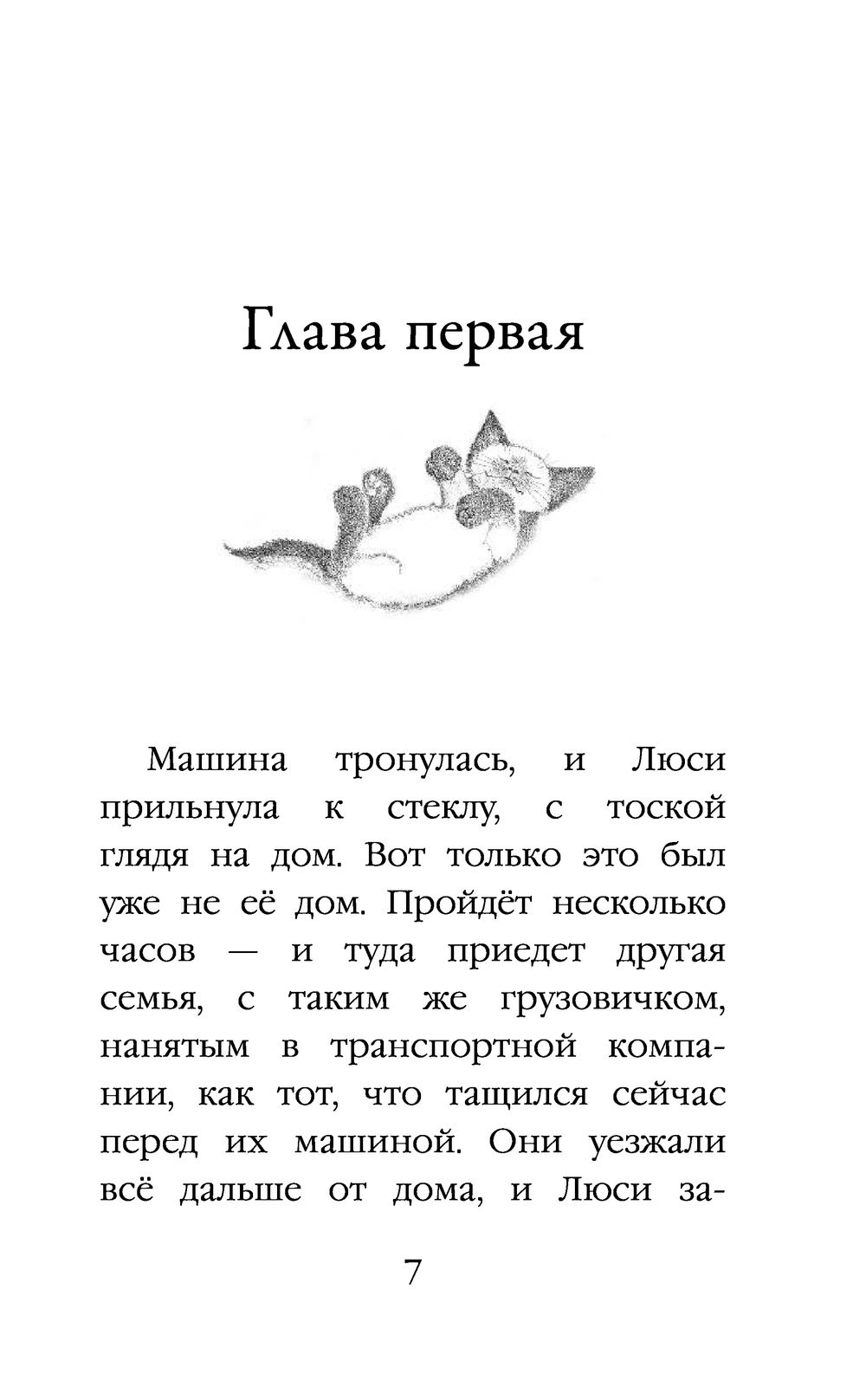 Глава первая

Машина тронулась, и Люси прильнула к стеклу, с тоской глядя на дом. Вот только это был уже не её дом. Пройдёт несколько часов — и туда приедет другая семья, с таким же грузовичком, нанятым в транспортной компании, как тот, что тащился сейчас перед их машиной. Они уезжали всё дальше от дома, и Люси за-

7